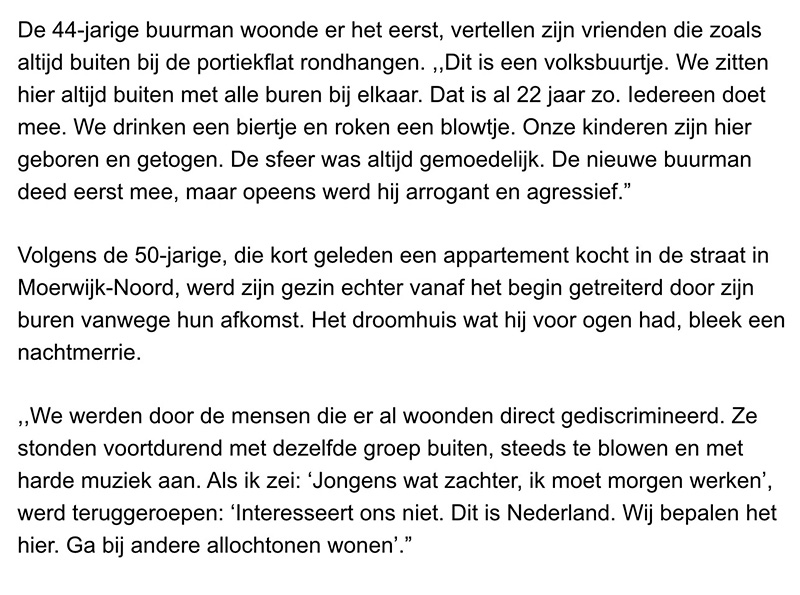 De 44-jarige buurman woonde er het eerst, vertellen zijn vrienden die zoals altijd buiten bij de portiekflat rondhangen. ,,Dit is een volksbuurtje. We zitten hier altijd buiten met alle buren bij elkaar. Dat is al 22 jaar zo. Iedereen doet mee. We drinken een biertje en roken een blowtje. Onze kinderen zijn hier geboren en getogen. De sfeer was altijd gemoedelijk. De nieuwe buurman deed eerst mee, maar opeens werd hij arrogant en agressief.”

Volgens de 50-jarige, die kort geleden een appartement kocht in de straat in Moerwijk-Noord, werd zijn gezin echter vanaf het begin getreiterd door zijn buren vanwege hun afkomst. Het droomhuis wat hij voor ogen had, bleek een nachtmerrie.

,,We werden door de mensen die er al woonden direct gediscrimineerd. Ze stonden voortdurend met dezelfde groep buiten, steeds te blowen en met harde muziek aan. Als ik zei: ‘Jongens wat zachter, ik moet morgen werken’, werd teruggeroepen: ‘Interesseert ons niet. Dit is Nederland. Wij bepalen het hier. Ga bij andere allochtonen wonen’.”